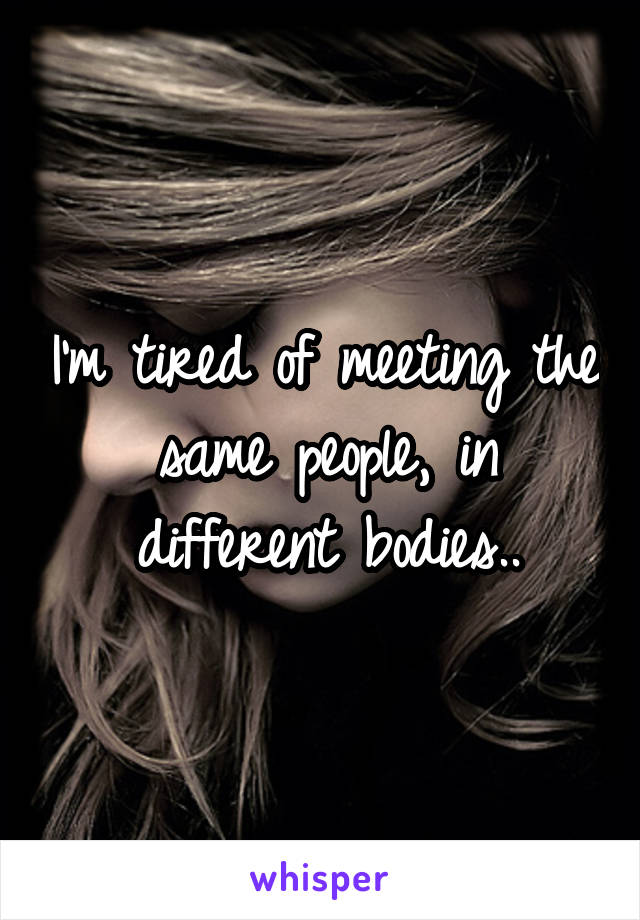 I'm tired of meeting the same people, in different bodies..

whisper